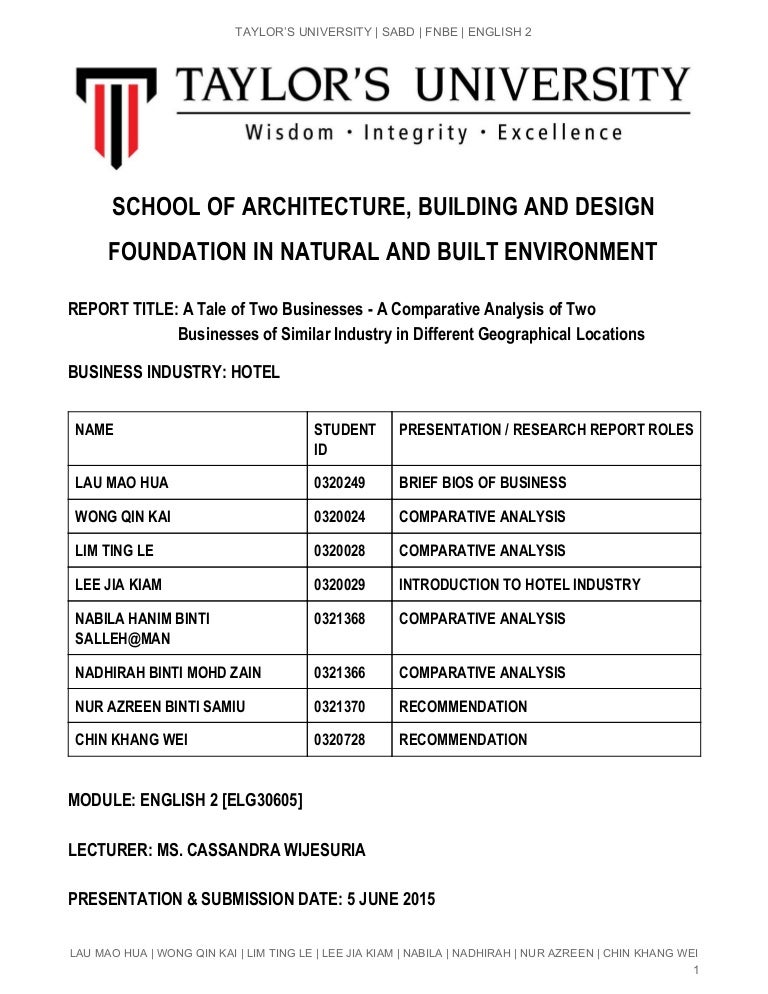 TAYLOR'S UNIVERSITY | SABD | FNBE | ENGLISH 2

TAYLOR'S UNIVERSITY
Wisdom · Integrity · Excellence

SCHOOL OF ARCHITECTURE, BUILDING AND DESIGN

FOUNDATION IN NATURAL AND BUILT ENVIRONMENT

REPORT TITLE: A Tale of Two Businesses - A Comparative Analysis of Two Businesses of Similar Industry in Different Geographical Locations

BUSINESS INDUSTRY: HOTEL

| NAME | STUDENT ID | PRESENTATION / RESEARCH REPORT ROLES |
|---|---|---|
| LAU MAO HUA | 0320249 | BRIEF BIOS OF BUSINESS |
| WONG QIN KAI | 0320024 | COMPARATIVE ANALYSIS |
| LIM TING LE | 0320028 | COMPARATIVE ANALYSIS |
| LEE JIA KIAM | 0320029 | INTRODUCTION TO HOTEL INDUSTRY |
| NABILA HANIM BINTI SALLEH@MAN | 0321368 | COMPARATIVE ANALYSIS |
| NADHIRAH BINTI MOHD ZAIN | 0321366 | COMPARATIVE ANALYSIS |
| NUR AZREEN BINTI SAMIU | 0321370 | RECOMMENDATION |
| CHIN KHANG WEI | 0320728 | RECOMMENDATION |

MODULE: ENGLISH 2 [ELG30605]

LECTURER: MS. CASSANDRA WIJESURIA

PRESENTATION & SUBMISSION DATE: 5 JUNE 2015

LAU MAO HUA | WONG QIN KAI | LIM TING LE | LEE JIA KIAM | NABILA | NADHIRAH | NUR AZREEN | CHIN KHANG WEI
1